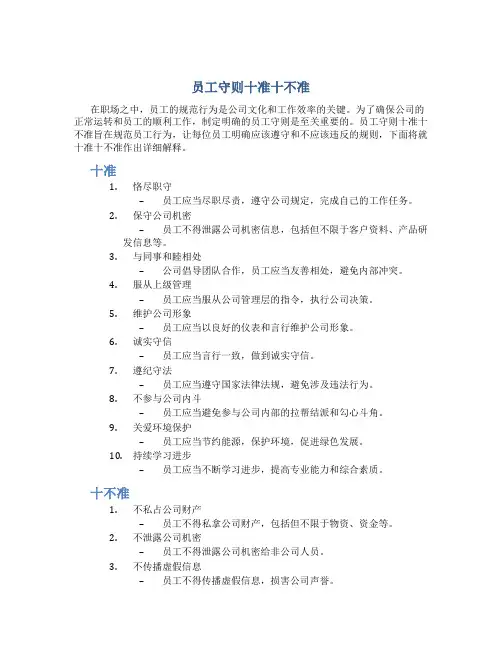 员工守则十准十不准

在职场之中，员工的规范行为是公司文化和工作效率的关键。为了确保公司的正常运转和员工的顺利工作，制定明确的员工守则是至关重要的。员工守则十准十不准旨在规范员工行为，让每位员工明确应该遵守和不应该违反的规则，下面将就十准十不准作出详细解释。

十准

1. 恪尽职守
– 员工应当尽职尽责，遵守公司规定，完成自己的工作任务。
2. 保守公司机密
– 员工不得泄露公司机密信息，包括但不限于客户资料、产品研发信息等。
3. 与同事和睦相处
– 公司倡导团队合作，员工应当友善相处，避免内部冲突。
4. 服从上级管理
– 员工应当服从公司管理层的指令，执行公司决策。
5. 维护公司形象
– 员工应当以良好的仪表和言行维护公司形象。
6. 诚实守信
– 员工应当言行一致，做到诚实守信。
7. 遵纪守法
– 员工应当遵守国家法律法规，避免涉及违法行为。
8. 不参与公司内斗
– 员工应当避免参与公司内部的拉帮结派和勾心斗角。
9. 关爱环境保护
– 员工应当节约能源，保护环境，促进绿色发展。
10. 持续学习进步
– 员工应当不断学习进步，提高专业能力和综合素质。

十不准

1. 不私占公司财产
– 员工不得私拿公司财产，包括但不限于物资、资金等。
2. 不泄露公司机密
– 员工不得泄露公司机密给非公司人员。
3. 不传播虚假信息
– 员工不得传播虚假信息，损害公司声誉。